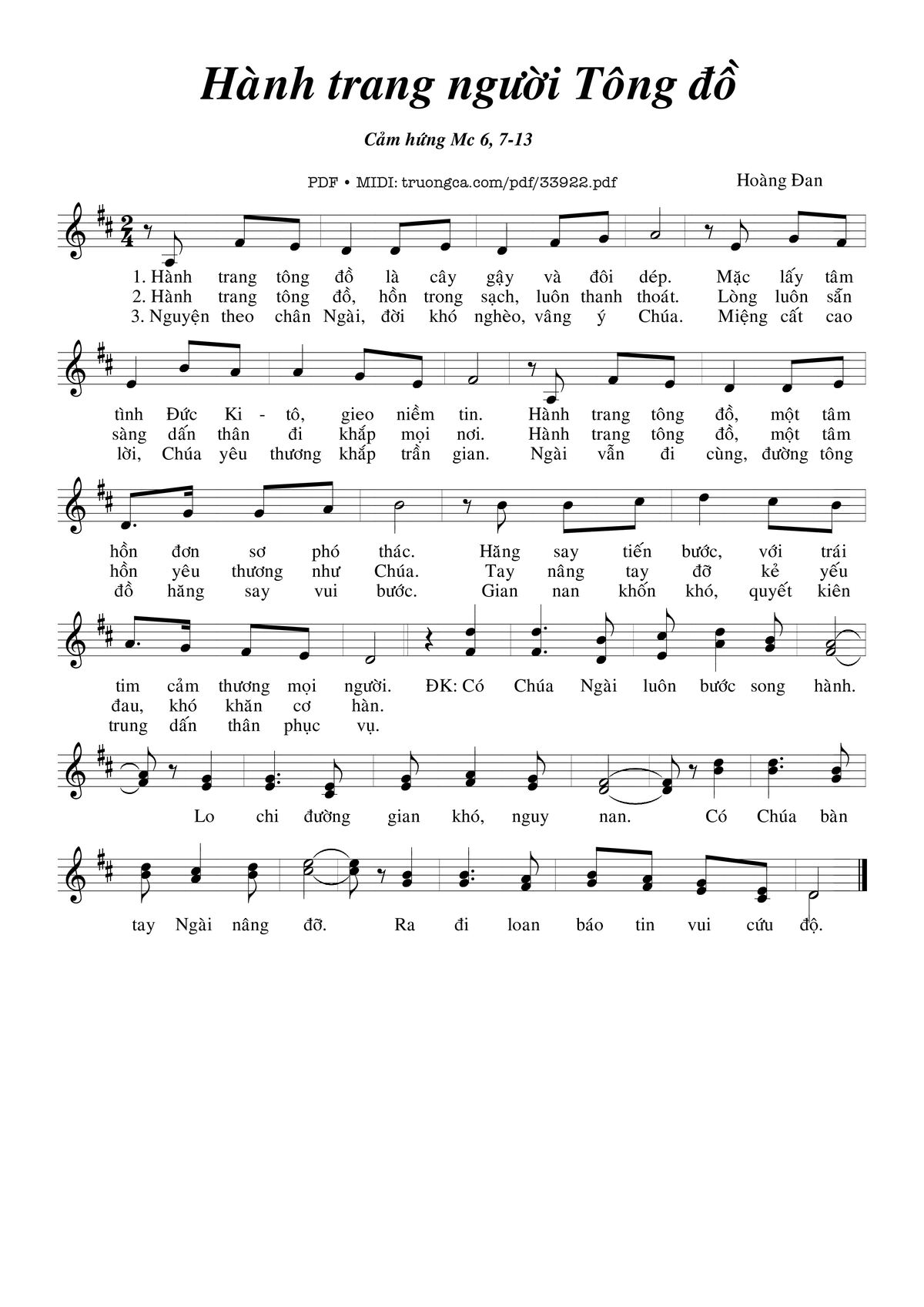 Hành trang người Tông đồ

Cảm hứng Mc 6, 7-13

PDF • MIDI: truongca.com/pdf/33922.pdf

Hoàng Đan

1. Hành trang tông đồ là cây gậy và đôi dép. Mặc lấy tâm
2. Hành trang tông đồ, hồn trong sạch, luôn thanh thoát. Lòng luôn sẵn
3. Nguyện theo chân Ngài, đời khó nghèo, vâng ý Chúa. Miệng cất cao

tình Đức Ki - tô, gieo niềm tin. Hành trang tông đồ, một tâm
sàng dấn thân đi khắp mọi nơi. Hành trang tông đồ, một tâm
lời, Chúa yêu thương khắp trần gian. Ngài vẫn đi cùng, đường tông

hồn đơn sơ phó thác. Hăng say tiến bước, với trái
hồn yêu thương như Chúa. Tay nâng tay đỡ kẻ yếu
đồ hăng say vui bước. Gian nan khốn khó, quyết kiên

tim cảm thương mọi người. ĐK: Có Chúa Ngài luôn bước song hành.
đau, khó khăn cơ hàn.
trung dấn thân phục vụ.

Lo chi đường gian khó, nguy nan. Có Chúa bàn

tay Ngài nâng đỡ. Ra đi loan báo tin vui cứu độ.